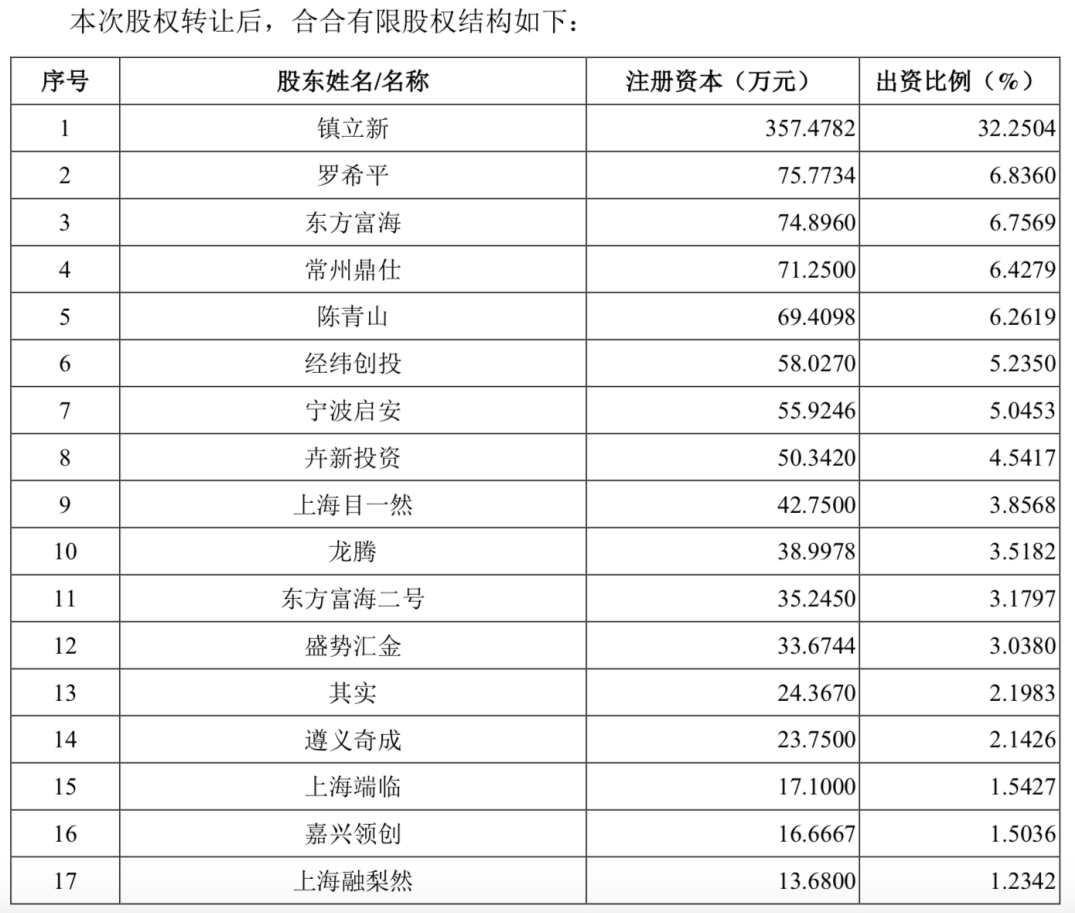 本次股权转让后，合合有限股权结构如下：

| 序号 | 股东姓名/名称 | 注册资本（万元） | 出资比例（%） |
|---|---|---|---|
| 1 | 镇立新 | 357.4782 | 32.2504 |
| 2 | 罗希平 | 75.7734 | 6.8360 |
| 3 | 东方富海 | 74.8960 | 6.7569 |
| 4 | 常州鼎仕 | 71.2500 | 6.4279 |
| 5 | 陈青山 | 69.4098 | 6.2619 |
| 6 | 经纬创投 | 58.0270 | 5.2350 |
| 7 | 宁波启安 | 55.9246 | 5.0453 |
| 8 | 卉新投资 | 50.3420 | 4.5417 |
| 9 | 上海目一然 | 42.7500 | 3.8568 |
| 10 | 龙腾 | 38.9978 | 3.5182 |
| 11 | 东方富海二号 | 35.2450 | 3.1797 |
| 12 | 盛势汇金 | 33.6744 | 3.0380 |
| 13 | 其实 | 24.3670 | 2.1983 |
| 14 | 遵义奇成 | 23.7500 | 2.1426 |
| 15 | 上海端临 | 17.1000 | 1.5427 |
| 16 | 嘉兴领创 | 16.6667 | 1.5036 |
| 17 | 上海融梨然 | 13.6800 | 1.2342 |